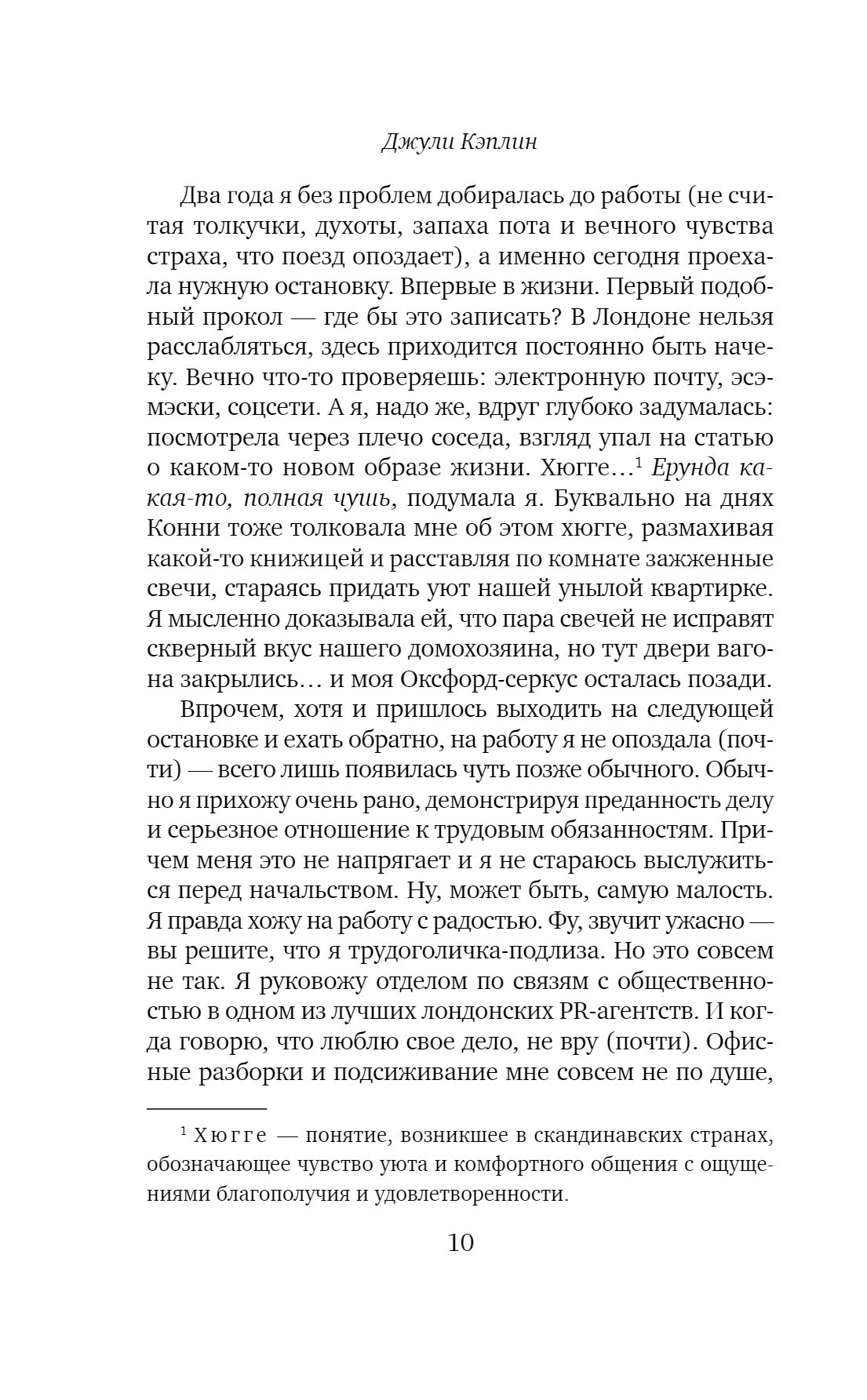 Джули Кэплин

Два года я без проблем добиралась до работы (не считая толкучки, духоты, запаха пота и вечного чувства страха, что поезд опоздает), а именно сегодня проехала нужную остановку. Впервые в жизни. Первый подобный прокол — где бы это записать? В Лондоне нельзя расслабляться, здесь приходится постоянно быть начеку. Вечно что-то проверяешь: электронную почту, эсэмэски, соцсети. А я, надо же, вдруг глубоко задумалась: посмотрела через плечо соседа, взгляд упал на статью о каком-то новом образе жизни. Хюгге…$^1$ Ерунда какая-то, полная чушь, подумала я. Буквально на днях Конни тоже толковала мне об этом хюгге, размахивая какой-то книжицей и расставляя по комнате зажженные свечи, стараясь придать уют нашей унылой квартирке. Я мысленно доказывала ей, что пара свечей не исправят скверный вкус нашего домохозяина, но тут двери вагона закрылись… и моя Оксфорд-серкус осталась позади.

Впрочем, хотя и пришлось выходить на следующей остановке и ехать обратно, на работу я не опоздала (почти) — всего лишь появилась чуть позже обычного. Обычно я прихожу очень рано, демонстрируя преданность делу и серьезное отношение к трудовым обязанностям. Причем меня это не напрягает и я не стараюсь выслужиться перед начальством. Ну, может быть, самую малость. Я правда хожу на работу с радостью. Фу, звучит ужасно — вы решите, что я трудоголичка-подлиза. Но это совсем не так. Я руковожу отделом по связям с общественностью в одном из лучших лондонских PR-агентств. И когда говорю, что люблю свое дело, не вру (почти). Офисные разборки и подсиживание мне совсем не по душе,

$^1$ Хюгге — понятие, возникшее в скандинавских странах, обозначающее чувство уюта и комфортного общения с ощущениями благополучия и удовлетворенности.

10